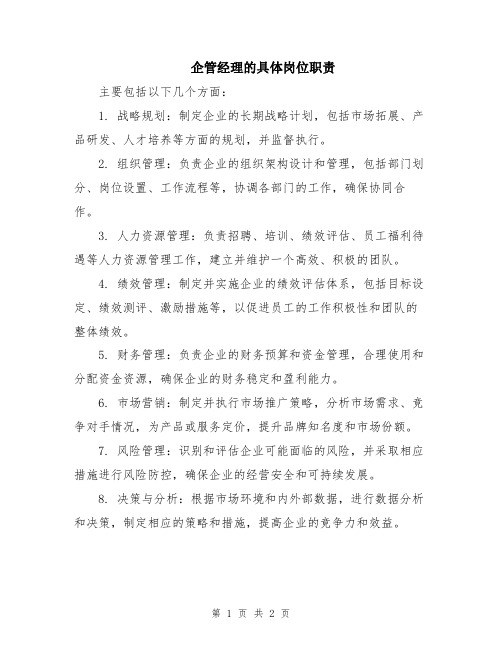 企管经理的具体岗位职责

主要包括以下几个方面：

1. 战略规划：制定企业的长期战略计划，包括市场拓展、产品研发、人才培养等方面的规划，并监督执行。

2. 组织管理：负责企业的组织架构设计和管理，包括部门划分、岗位设置、工作流程等，协调各部门的工作，确保协同合作。

3. 人力资源管理：负责招聘、培训、绩效评估、员工福利待遇等人力资源管理工作，建立并维护一个高效、积极的团队。

4. 绩效管理：制定并实施企业的绩效评估体系，包括目标设定、绩效测评、激励措施等，以促进员工的工作积极性和团队的整体绩效。

5. 财务管理：负责企业的财务预算和资金管理，合理使用和分配资金资源，确保企业的财务稳定和盈利能力。

6. 市场营销：制定并执行市场推广策略，分析市场需求、竞争对手情况，为产品或服务定价，提升品牌知名度和市场份额。

7. 风险管理：识别和评估企业可能面临的风险，并采取相应措施进行风险防控，确保企业的经营安全和可持续发展。

8. 决策与分析：根据市场环境和内外部数据，进行数据分析和决策，制定相应的策略和措施，提高企业的竞争力和效益。

第 1 页 共 2 页